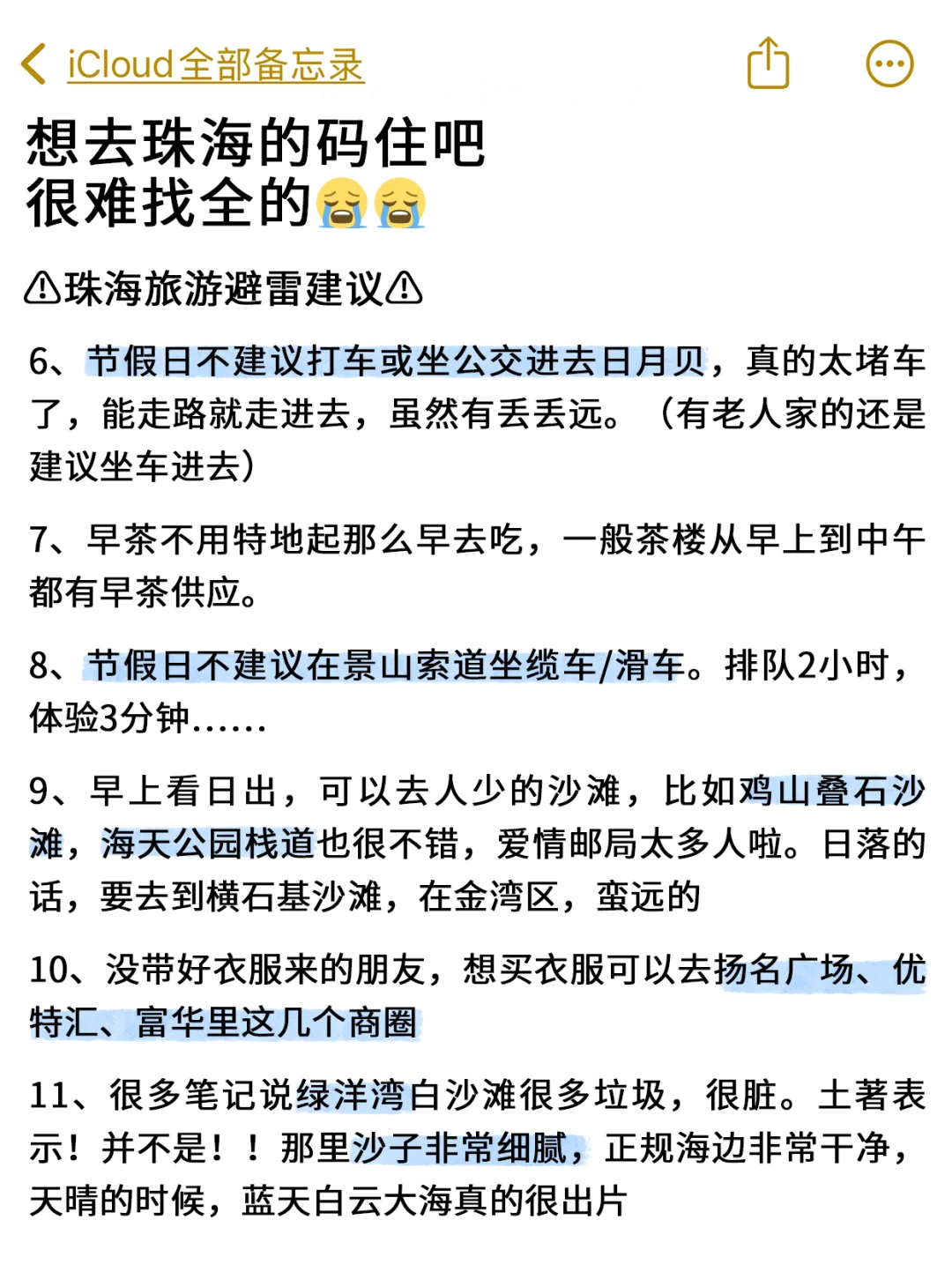 iCloud全部备忘录

想去珠海的码住吧
很难找全的😭😭

⚠珠海旅游避雷建议⚠

6、节假日不建议打车或坐公交进去日月贝，真的太堵车了，能走路就走进去，虽然有丢丢远。（有老人家的还是建议坐车进去）

7、早茶不用特地起那么早去吃，一般茶楼从早上到中午都有早茶供应。

8、节假日不建议在景山索道坐缆车/滑车。排队2小时，体验3分钟......

9、早上看日出，可以去人少的沙滩，比如鸡山叠石沙滩，海天公园栈道也很不错，爱情邮局太多人啦。日落的话，要去到横石基沙滩，在金湾区，蛮远的

10、没带好衣服来的朋友，想买衣服可以去扬名广场、优特汇、富华里这几个商圈

11、很多笔记说绿洋湾白沙滩很多垃圾，很脏。土著表示！并不是！！那里沙子非常细腻，正规海边非常干净，天晴的时候，蓝天白云大海真的很出片